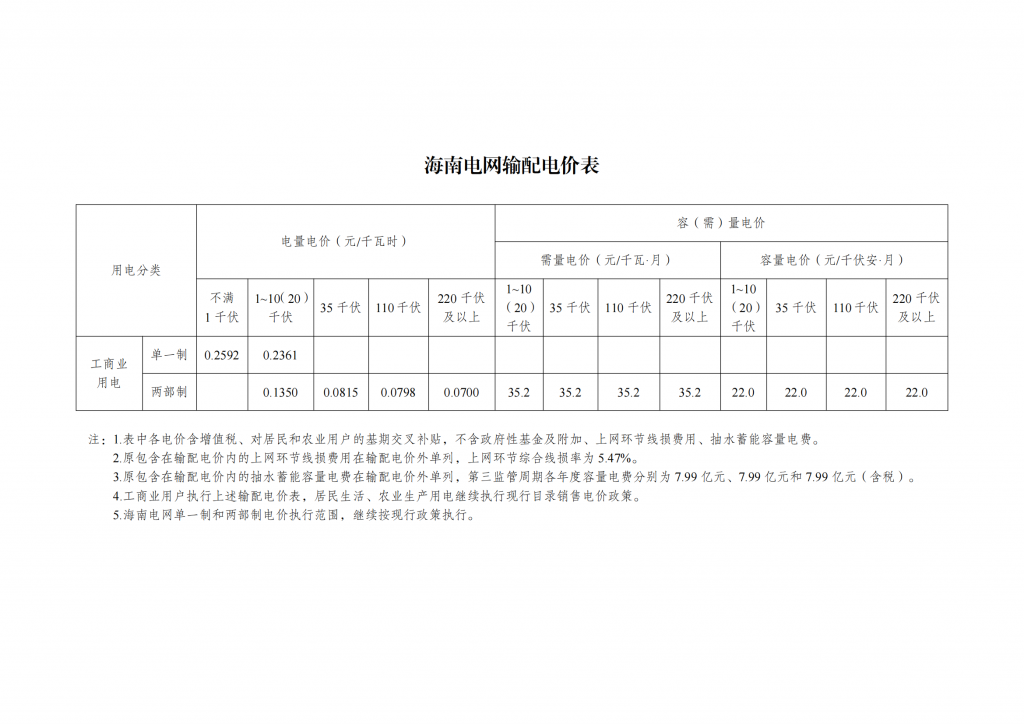 海南电网输配电价表

| 用电分类 | | 电量电价（元/千瓦时） | | | | | 容（需）量电价 | | | | | | | |
|---|---|---|---|---|---|---|---|---|---|---|---|---|---|---|
| | | | | | | | 需量电价（元/千瓦·月） | | | | 容量电价（元/千伏安·月） | | | |
| | | 不满1千伏 | 1~10(20)千伏 | 35千伏 | 110千伏 | 220千伏及以上 | 1~10（20）千伏 | 35千伏 | 110千伏 | 220千伏及以上 | 1~10（20）千伏 | 35千伏 | 110千伏 | 220千伏及以上 |
| 工商业用电 | 单一制 | 0.2592 | 0.2361 | | | | | | | | | | | |
| | 两部制 | | 0.1350 | 0.0815 | 0.0798 | 0.0700 | 35.2 | 35.2 | 35.2 | 35.2 | 22.0 | 22.0 | 22.0 | 22.0 |

注：1.表中各电价含增值税、对居民和农业用户的基期交叉补贴，不含政府性基金及附加、上网环节线损费用、抽水蓄能容量电费。
2.原包含在输配电价内的上网环节线损费用在输配电价外单列，上网环节综合线损率为5.47%。
3.原包含在输配电价内的抽水蓄能容量电费在输配电价外单列，第三监管周期各年度容量电费分别为7.99亿元、7.99亿元和7.99亿元（含税）。
4.工商业用户执行上述输配电价表，居民生活、农业生产用电继续执行现行目录销售电价政策。
5.海南电网单一制和两部制电价执行范围，继续按现行政策执行。